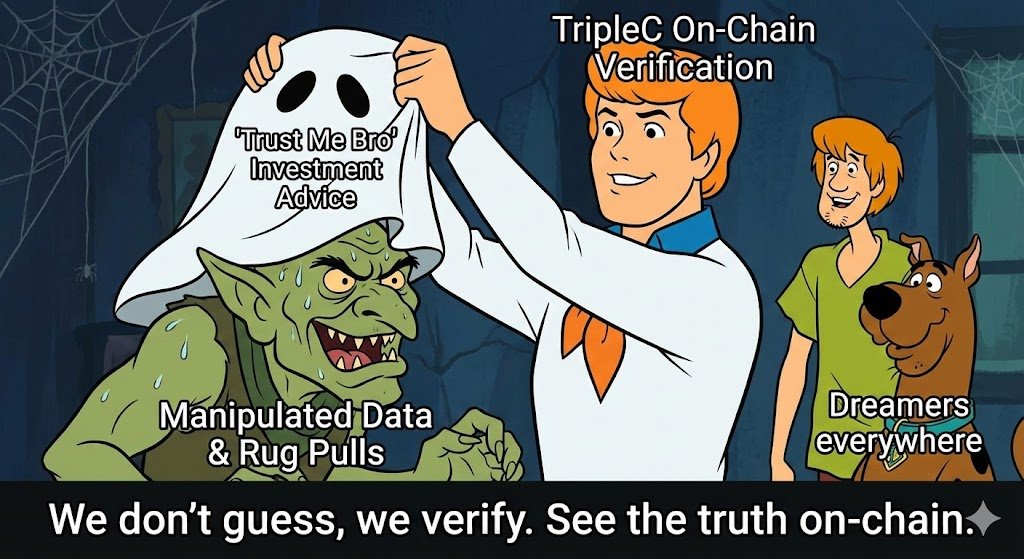 TripleC On-Chain Verification

'Trust Me Bro' Investment Advice

Manipulated Data & Rug Pulls

Dreamers everywhere

We don't guess, we verify. See the truth on-chain.